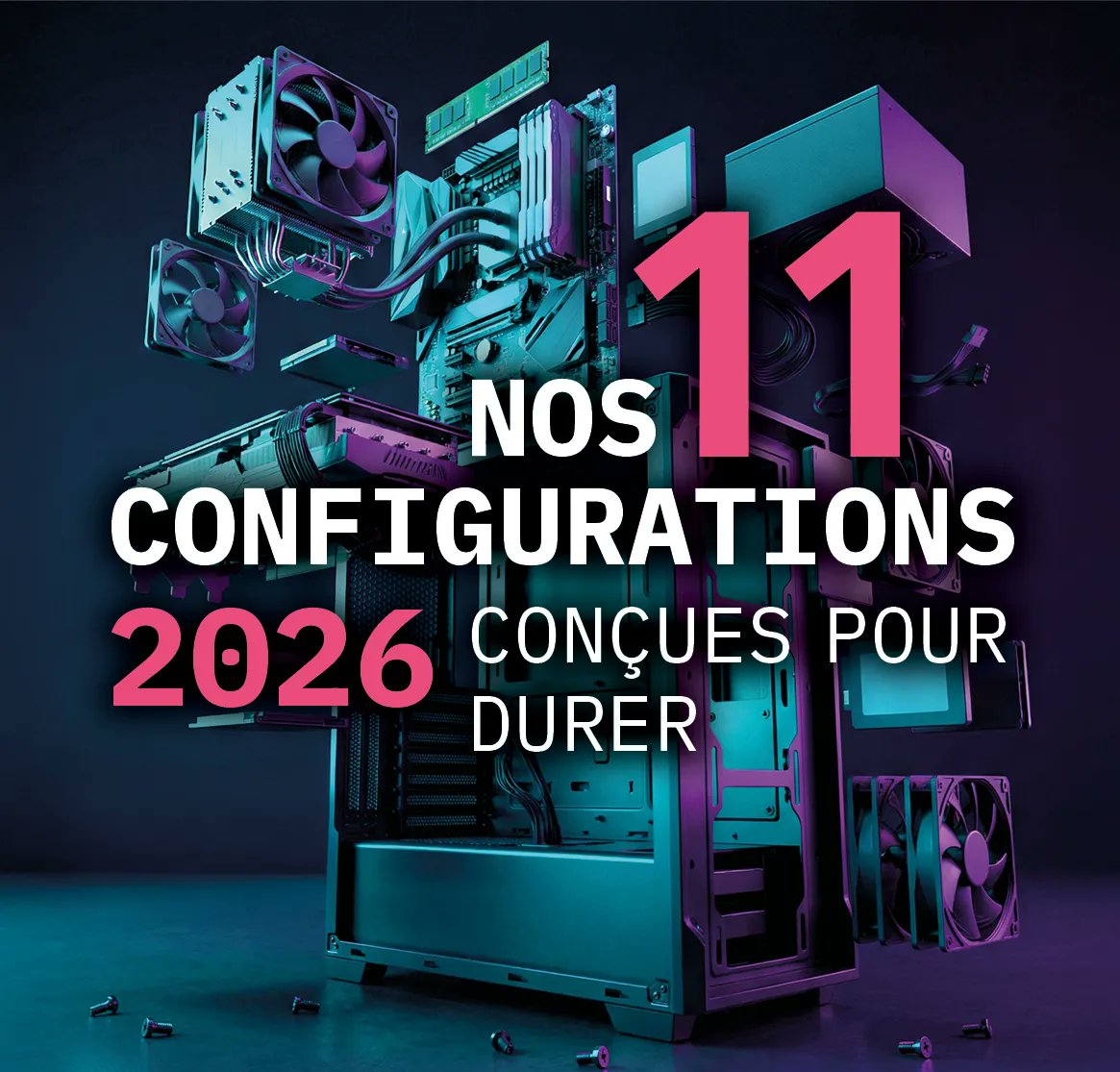 NOS 11
CONFIGURATIONS
2026 CONÇUES POUR DURER